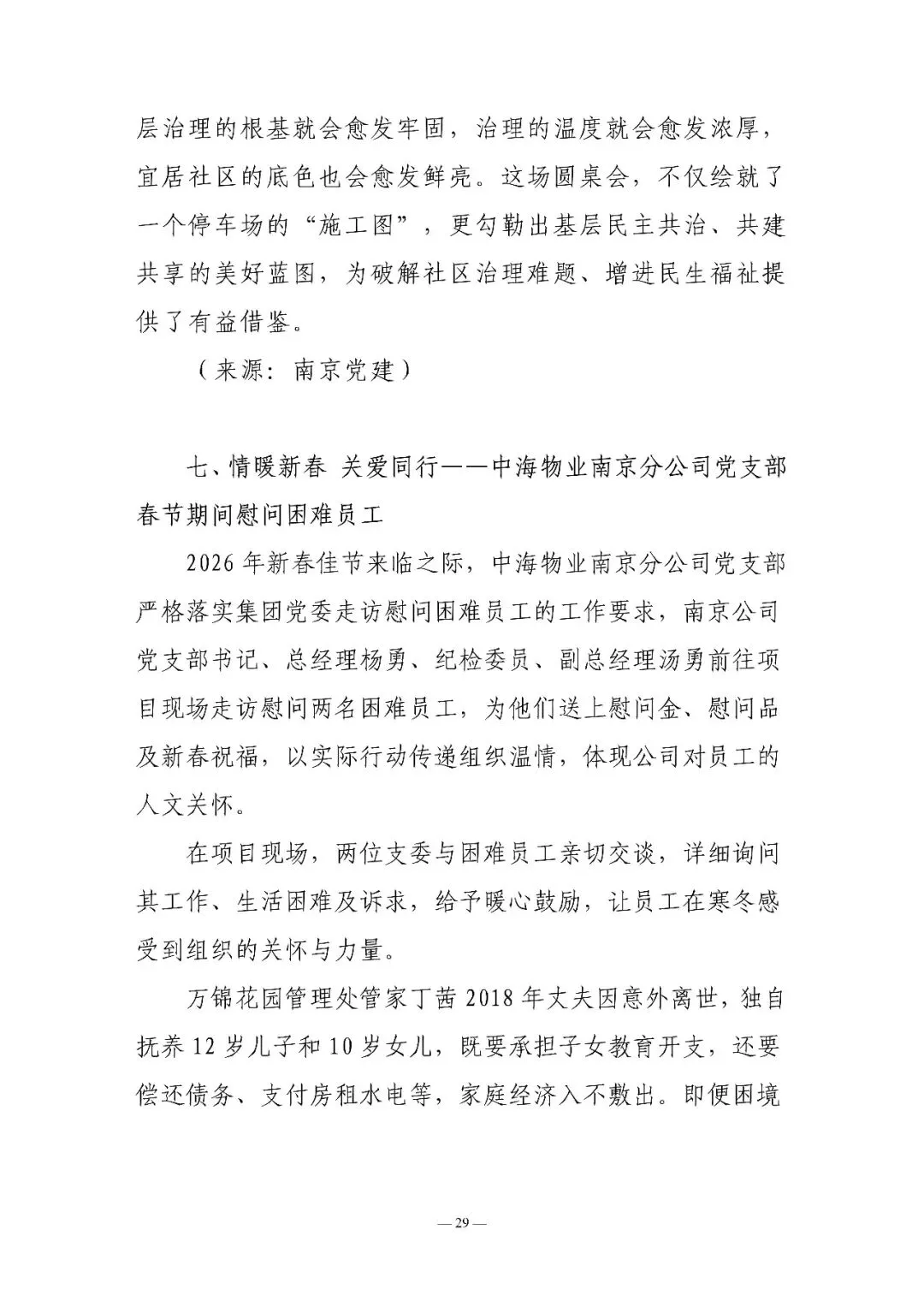 层治理的根基就会愈发牢固，治理的温度就会愈发浓厚，宜居社区的底色也会愈发鲜亮。这场圆桌会，不仅绘就了一个停车场的“施工图”，更勾勒出基层民主共治、共建共享的美好蓝图，为破解社区治理难题、增进民生福祉提供了有益借鉴。

（来源：南京党建）

七、情暖新春 关爱同行——中海物业南京分公司党支部春节期间慰问困难员工

2026年新春佳节来临之际，中海物业南京分公司党支部严格落实集团党委走访慰问困难员工的工作要求，南京公司党支部书记、总经理杨勇、纪检委员、副总经理汤勇前往项目现场走访慰问两名困难员工，为他们送上慰问金、慰问品及新春祝福，以实际行动传递组织温情，体现公司对员工的人文关怀。

在项目现场，两位支委与困难员工亲切交谈，详细询问其工作、生活困难及诉求，给予暖心鼓励，让员工在寒冬感受到组织的关怀与力量。

万锦花园管理处管家丁茜2018年丈夫因意外离世，独自抚养12岁儿子和10岁女儿，既要承担子女教育开支，还要偿还债务、支付房租水电等，家庭经济入不敷出。即便困境

— 29 —